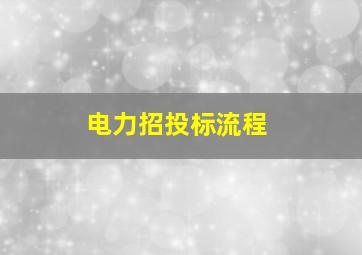 电力招投标流程